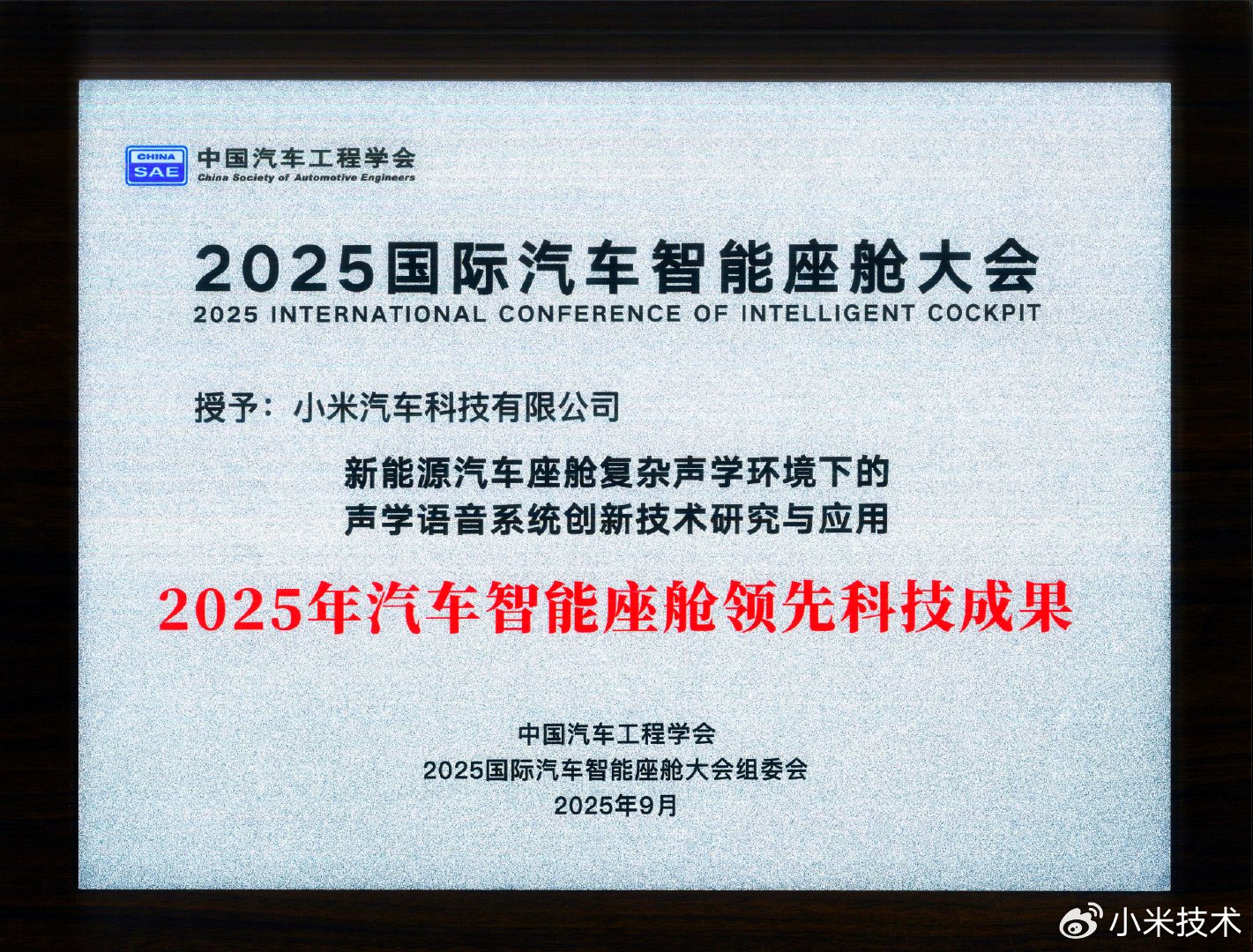 CHINA SAE

中国汽车工程学会
China Society of Automotive Engineers

2025国际汽车智能座舱大会
2025 INTERNATIONAL CONFERENCE OF INTELLIGENT COCKPIT

授予：小米汽车科技有限公司

新能源汽车座舱复杂声学环境下的
声学语音系统创新技术研究与应用

2025年汽车智能座舱领先科技成果

中国汽车工程学会
2025国际汽车智能座舱大会组委会
2025年9月

小米技术